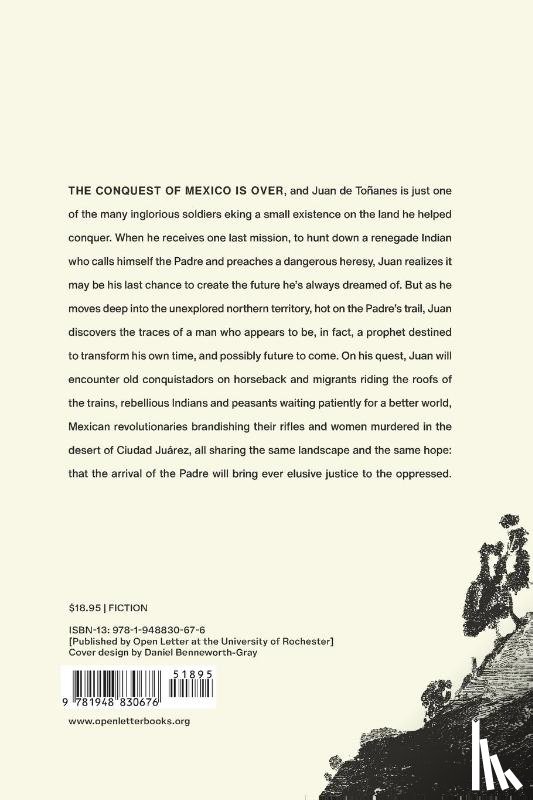 THE CONQUEST OF MEXICO IS OVER, and Juan de Toñanes is just one of the many inglorious soldiers eking a small existence on the land he helped conquer. When he receives one last mission, to hunt down a renegade Indian who calls himself the Padre and preaches a dangerous heresy, Juan realizes it may be his last chance to create the future he's always dreamed of. But as he moves deep into the unexplored northern territory, hot on the Padre's trail, Juan discovers the traces of a man who appears to be, in fact, a prophet destined to transform his own time, and possibly future to come. On his quest, Juan will encounter old conquistadors on horseback and migrants riding the roofs of the trains, rebellious Indians and peasants waiting patiently for a better world, Mexican revolutionaries brandishing their rifles and women murdered in the desert of Ciudad Juárez, all sharing the same landscape and the same hope: that the arrival of the Padre will bring ever elusive justice to the oppressed.

$18.95 | FICTION

ISBN-13: 978-1-948830-67-6
[Published by Open Letter at the University of Rochester]
Cover design by Daniel Benneworth-Gray

51895
9 781948 830676

www.openletterbooks.org